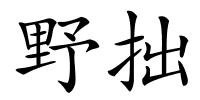 野拙